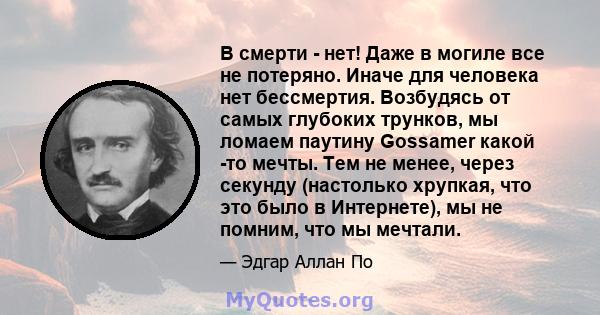 В смерти - нет! Даже в могиле все не потеряно. Иначе для человека нет бессмертия. Возбудясь от самых глубоких трунков, мы ломаем паутину Gossamer какой -то мечты. Тем не менее, через секунду (настолько хрупкая, что это было в Интернете), мы не помним, что мы мечтали.

— Эдгар Аллан По

MyQuotes.org